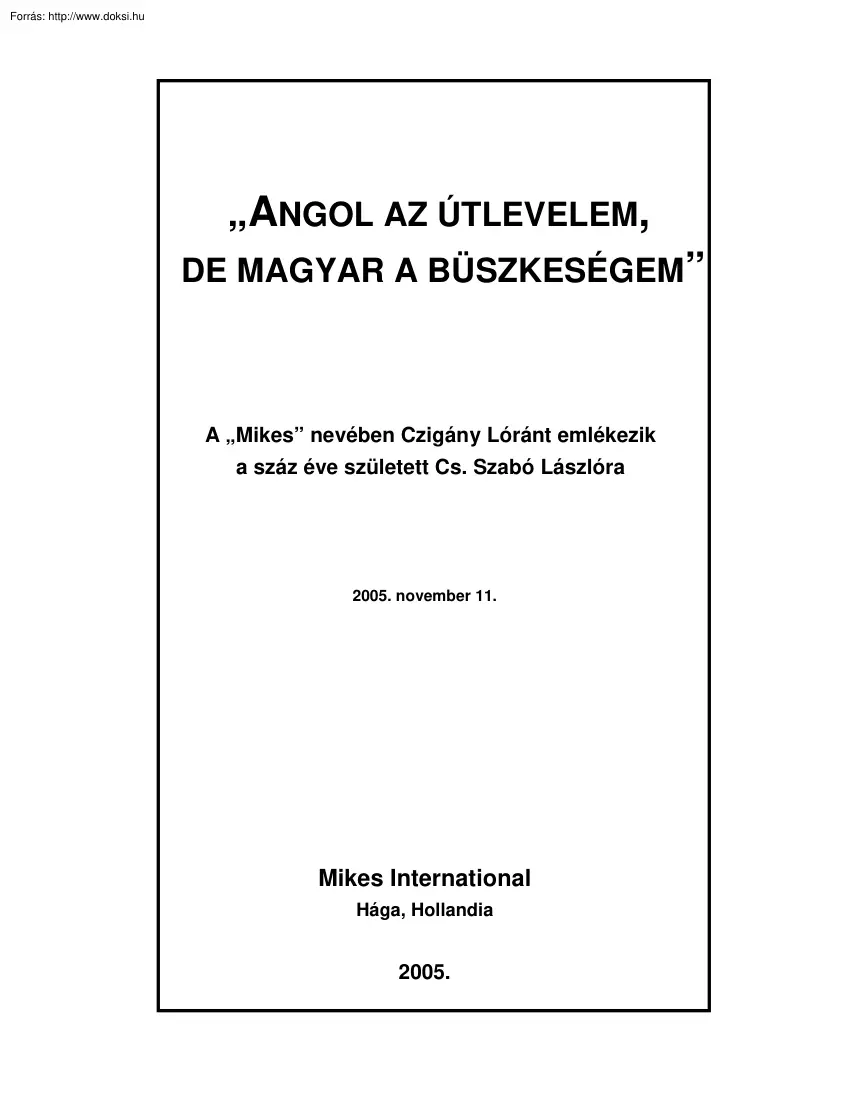 Forrás: http://www.doksi.hu

„ANGOL AZ ÚTLEVELEM, DE MAGYAR A BÜSZKESÉGEM”

A „Mikes” nevében Czigány Lóránt emlékezik a száz éve született Cs. Szabó Lászlóra

2005. november 11.

Mikes International
Hága, Hollandia

2005.